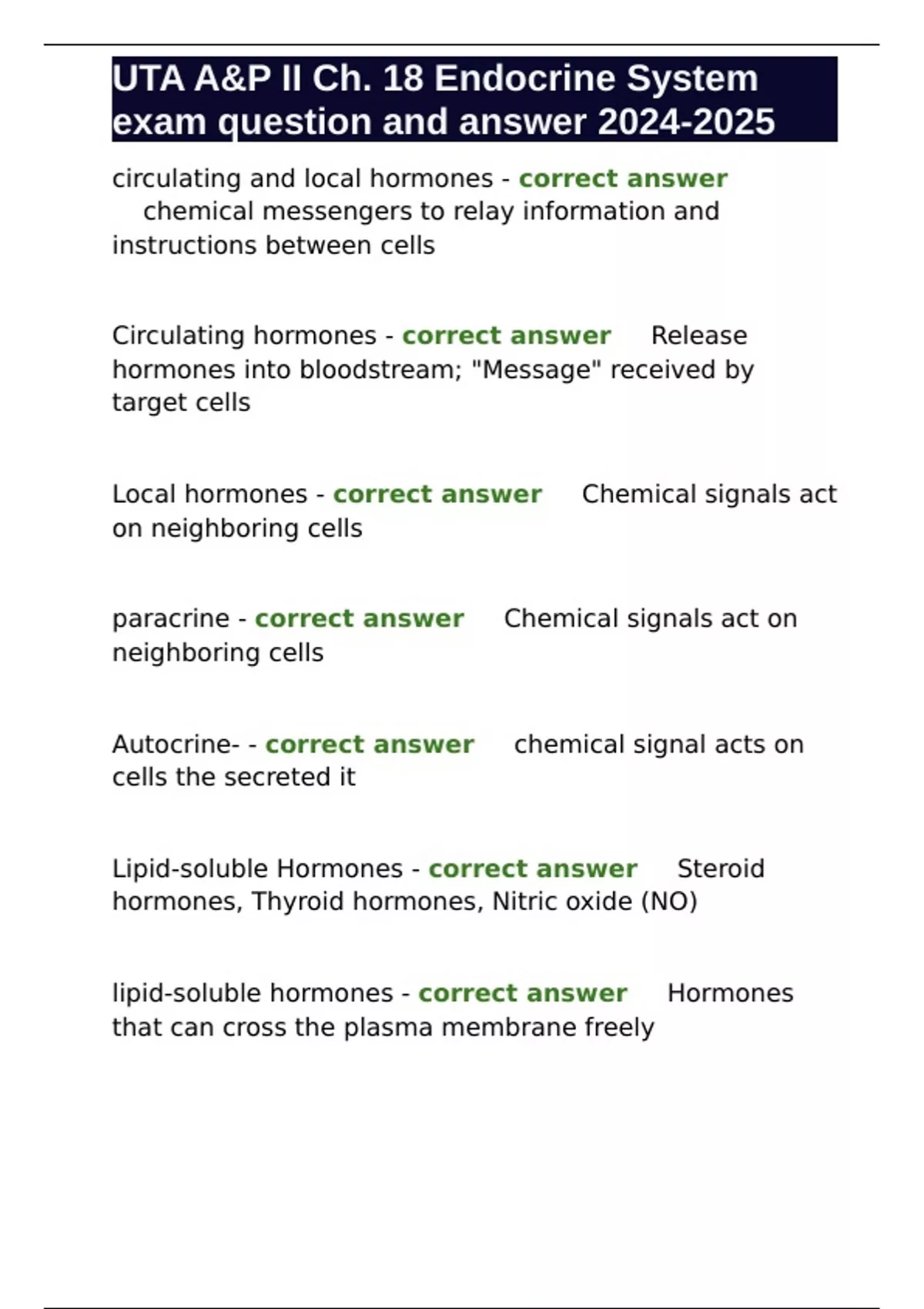 UTA A&P II Ch. 18 Endocrine System exam question and answer 2024-2025

circulating and local hormones - correct answer chemical messengers to relay information and instructions between cells

Circulating hormones - correct answer Release hormones into bloodstream; "Message" received by target cells

Local hormones - correct answer Chemical signals act on neighboring cells

paracrine - correct answer Chemical signals act on neighboring cells

Autocrine- - correct answer chemical signal acts on cells the secreted it

Lipid-soluble Hormones - correct answer Steroid hormones, Thyroid hormones, Nitric oxide (NO)

lipid-soluble hormones - correct answer Hormones that can cross the plasma membrane freely